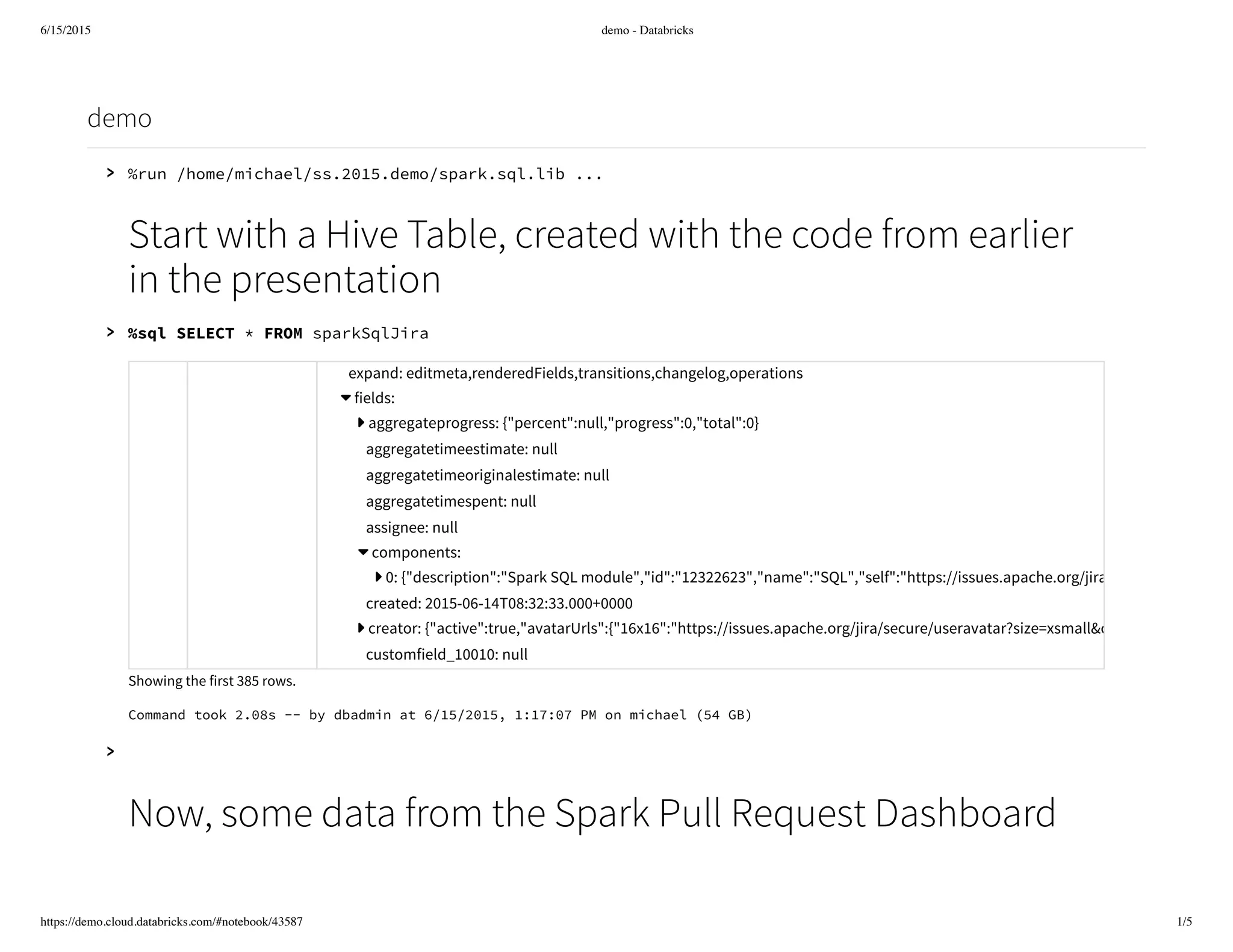 6/15/2015 demo - Databricks

demo

> %run /home/michael/ss.2015.demo/spark.sql.lib ...

Start with a Hive Table, created with the code from earlier in the presentation

> %sql SELECT * FROM sparkSqlJira

expand: editmeta,renderedFields,transitions,changelog,operations
fields:
aggregateprogress: {"percent":null,"progress":0,"total":0}
aggregatetimeestimate: null
aggregatetimeoriginalestimate: null
aggregatetimespent: null
assignee: null
components:
0: {"description":"Spark SQL module","id":"12322623","name":"SQL","self":"https://issues.apache.org/jira
created: 2015-06-14T08:32:33.000+0000
creator: {"active":true,"avatarUrls":{"16x16":"https://issues.apache.org/jira/secure/useravatar?size=xsmall&
customfield_10010: null

Showing the first 385 rows.

Command took 2.08s -- by dbadmin at 6/15/2015, 1:17:07 PM on michael (54 GB)

>

Now, some data from the Spark Pull Request Dashboard

https://demo.cloud.databricks.com/#notebook/43587 1/5